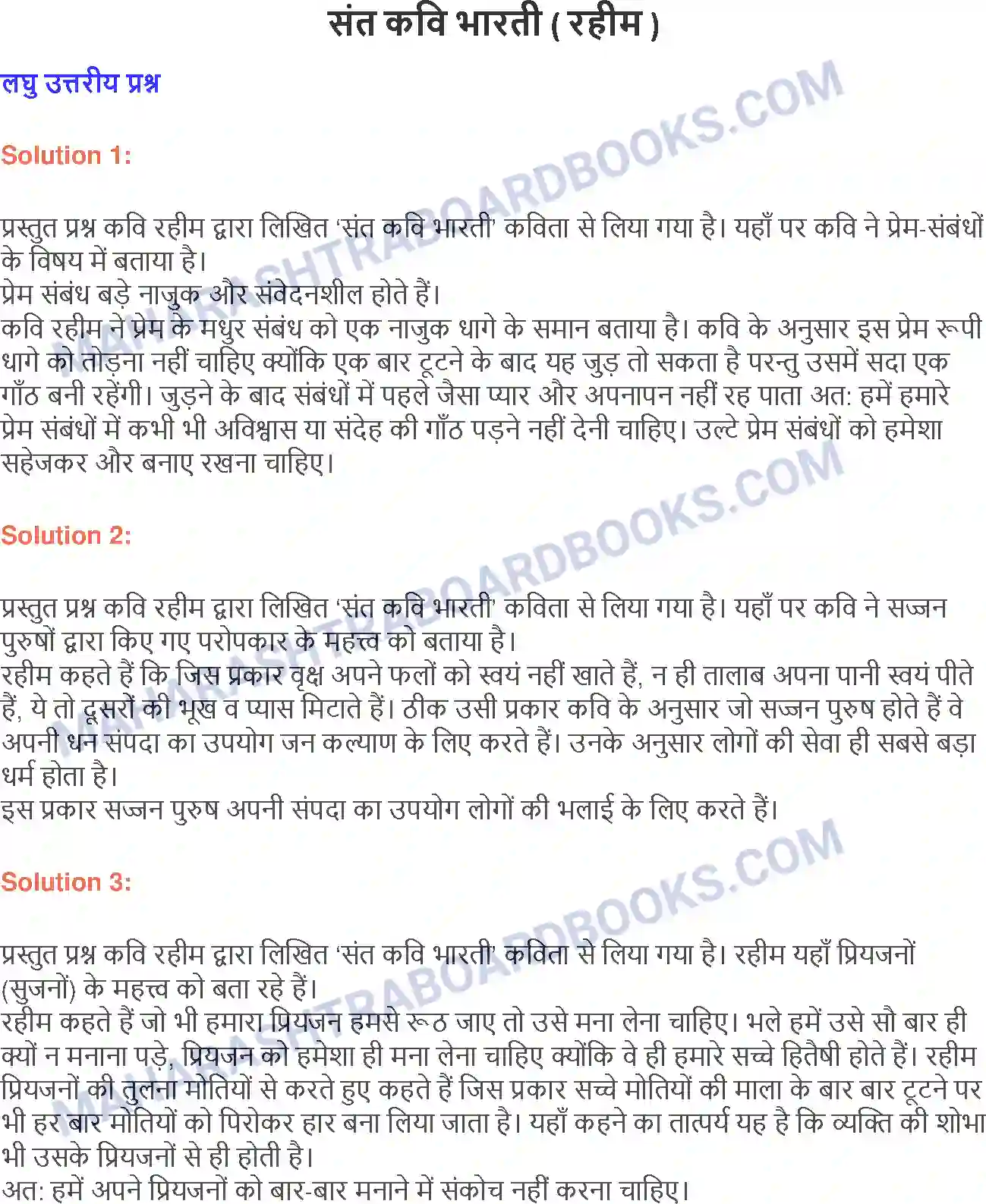 संत कवि भारती ( रहीम )

लघु उत्तरीय प्रश्न

Solution 1:

प्रस्तुत प्रश्न कवि रहीम द्वारा लिखित 'संत कवि भारती' कविता से लिया गया है। यहाँ पर कवि ने प्रेम-संबंधों के विषय में बताया है।
प्रेम संबंध बड़े नाजुक और संवेदनशील होते हैं।
कवि रहीम ने प्रेम के मधुर संबंध को एक नाजुक धागे के समान बताया है। कवि के अनुसार इस प्रेम रूपी धागे को तोड़ना नहीं चाहिए क्योंकि एक बार टूटने के बाद यह जुड़ तो सकता है परन्तु उसमें सदा एक गाँठ बनी रहेंगी। जुड़ने के बाद संबंधों में पहले जैसा प्यार और अपनापन नहीं रह पाता अत: हमें हमारे प्रेम संबंधों में कभी भी अविश्वास या संदेह की गाँठ पड़ने नहीं देनी चाहिए। उल्टे प्रेम संबंधों को हमेशा सहेजकर और बनाए रखना चाहिए।

Solution 2:

प्रस्तुत प्रश्न कवि रहीम द्वारा लिखित 'संत कवि भारती' कविता से लिया गया है। यहाँ पर कवि ने सज्जन पुरुषों द्वारा किए गए परोपकार के महत्त्व को बताया है।
रहीम कहते हैं कि जिस प्रकार वृक्ष अपने फलों को स्वयं नहीं खाते हैं, न ही तालाब अपना पानी स्वयं पीते हैं, ये तो दूसरों की भूख व प्यास मिटाते हैं। ठीक उसी प्रकार कवि के अनुसार जो सज्जन पुरुष होते हैं वे अपनी धन संपदा का उपयोग जन कल्याण के लिए करते हैं। उनके अनुसार लोगों की सेवा ही सबसे बड़ा धर्म होता है।
इस प्रकार सज्जन पुरुष अपनी संपदा का उपयोग लोगों की भलाई के लिए करते हैं।

Solution 3:

प्रस्तुत प्रश्न कवि रहीम द्वारा लिखित 'संत कवि भारती' कविता से लिया गया है। रहीम यहाँ प्रियजनों (सुजनों) के महत्त्व को बता रहे हैं।
रहीम कहते हैं जो भी हमारा प्रियजन हमसे रूठ जाए तो उसे मना लेना चाहिए। भले हमें उसे सौ बार ही क्यों न मनाना पड़े, प्रियजन को हमेशा ही मना लेना चाहिए क्योंकि वे ही हमारे सच्चे हितैषी होते हैं। रहीम प्रियजनों की तुलना मोतियों से करते हुए कहते हैं जिस प्रकार सच्चे मोतियों की माला के बार बार टूटने पर भी हर बार मोतियों को पिरोकर हार बना लिया जाता है। यहाँ कहने का तात्पर्य यह है कि व्यक्ति की शोभा भी उसके प्रियजनों से ही होती है।
अत: हमें अपने प्रियजनों को बार-बार मनाने में संकोच नहीं करना चाहिए।

MAHARASHTRABOARDBOOKS.COM
MAHARASHTRABOARDBOOKS.COM
MAHARASHTRABOARDBOOKS.COM